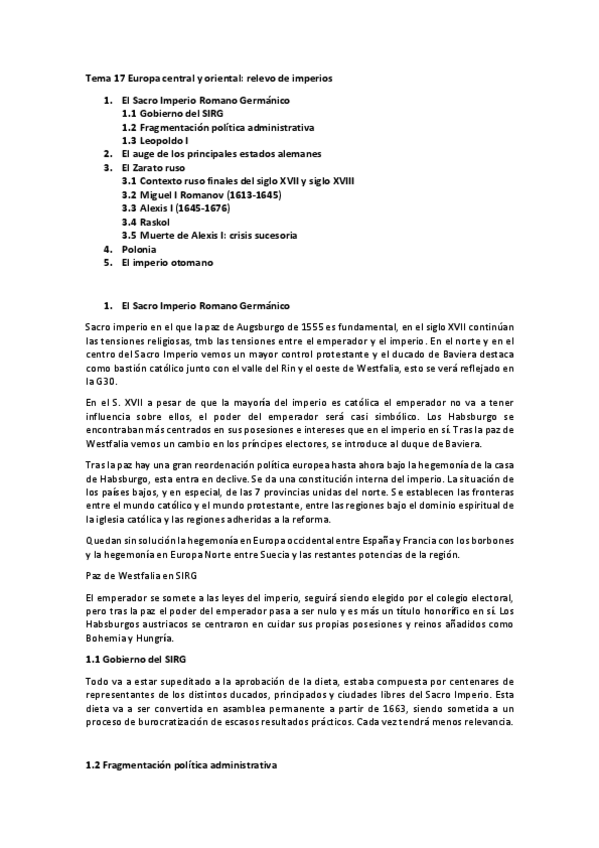 Tema 17 Europa central y oriental: relevo de imperios

1. El Sacro Imperio Romano Germánico
1.1 Gobierno del SIRG
1.2 Fragmentación política administrativa
1.3 Leopoldo I
2. El auge de los principales estados alemanes
3. El Zarato ruso
3.1 Contexto ruso finales del siglo XVII y siglo XVIII
3.2 Miguel I Romanov (1613-1645)
3.3 Alexis I (1645-1676)
3.4 Raskol
3.5 Muerte de Alexis I: crisis sucesoria
4. Polonia
5. El imperio otomano

1. El Sacro Imperio Romano Germánico

Sacro imperio en el que la paz de Augsburgo de 1555 es fundamental, en el siglo XVII continúan las tensiones religiosas, tmb las tensiones entre el emperador y el imperio. En el norte y en el centro del Sacro Imperio vemos un mayor control protestante y el ducado de Baviera destaca como bastión católico junto con el valle del Rin y el oeste de Westfalia, esto se verá reflejado en la G30.

En el S. XVII a pesar de que la mayoría del imperio es católica el emperador no va a tener influencia sobre ellos, el poder del emperador será casi simbólico. Los Habsburgo se encontraban más centrados en sus posesiones e intereses que en el imperio en sí. Tras la paz de Westfalia vemos un cambio en los príncipes electores, se introduce al duque de Baviera.

Tras la paz hay una gran reordenación política europea hasta ahora bajo la hegemonía de la casa de Habsburgo, esta entra en declive. Se da una constitución interna del imperio. La situación de los países bajos, y en especial, de las 7 provincias unidas del norte. Se establecen las fronteras entre el mundo católico y el mundo protestante, entre las regiones bajo el dominio espiritual de la iglesia católica y las regiones adheridas a la reforma.

Quedan sin solución la hegemonía en Europa occidental entre España y Francia con los borbones y la hegemonía en Europa Norte entre Suecia y las restantes potencias de la región.

Paz de Westfalia en SIRG

El emperador se somete a las leyes del imperio, seguirá siendo elegido por el colegio electoral, pero tras la paz el poder del emperador pasa a ser nulo y es más un título honorífico en sí. Los Habsburgos austriacos se centraron en cuidar sus propias posesiones y reinos añadidos como Bohemia y Hungría.

1.1 Gobierno del SIRG

Todo va a estar supeditado a la aprobación de la dieta, estaba compuesta por centenares de representantes de los distintos ducados, principados y ciudades libres del Sacro Imperio. Esta dieta va a ser convertida en asamblea permanente a partir de 1663, siendo sometida a un proceso de burocratización de escasos resultados prácticos. Cada vez tendrá menos relevancia.

1.2 Fragmentación política administrativa